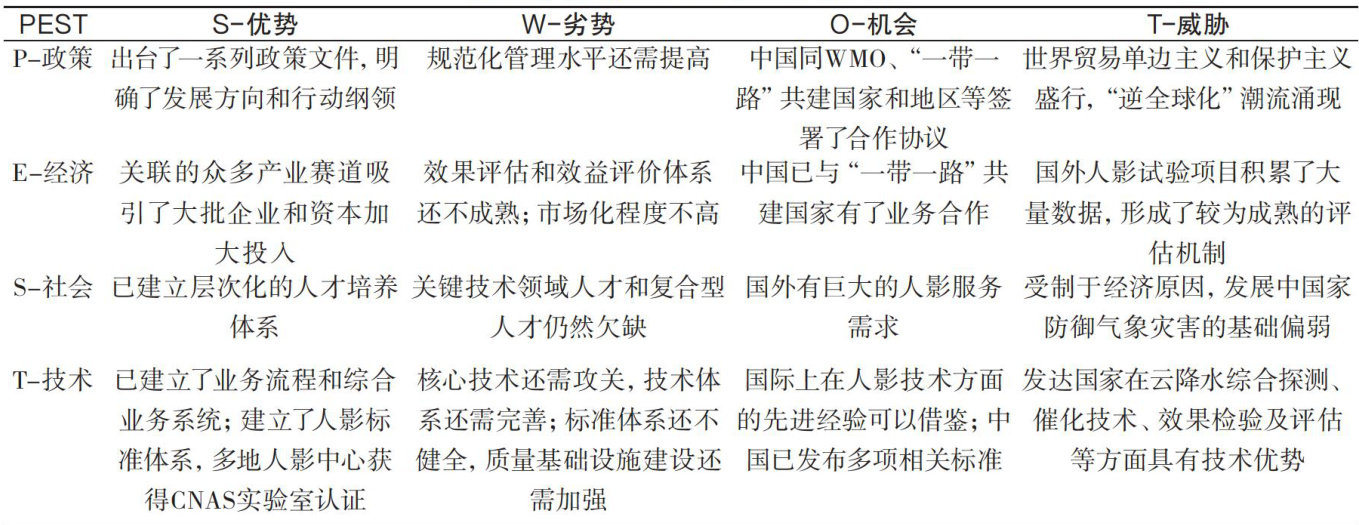 | PEST | S-优势 | W-劣势 | O-机会 | T-威胁 |
|---|---|---|---|---|
| P-政策 | 出台了一系列政策文件，明确了发展方向和行动纲领 | 规范化管理水平还需提高 | 中国同WMO、“一带一路”共建国家和地区等签署了合作协议 | 世界贸易单边主义和保护主义盛行，“逆全球化”潮流涌现 |
| E-经济 | 关联的众多产业赛道吸引了大批企业和资本加大投入 | 效果评估和效益评价体系还不成熟；市场化程度不高 | 中国已与“一带一路”共建国家有了业务合作 | 国外人影试验项目积累了大量数据，形成了较为成熟的评估机制 |
| S-社会 | 已建立层次化的人才培养体系 | 关键技术领域人才和复合型人才仍然欠缺 | 国外有巨大的人影服务需求 | 受制于经济原因，发展中国家防御气象灾害的基础偏弱 |
| T-技术 | 已建立了业务流程和综合业务系统；建立了人影标准体系，多地人影中心获得CNAS实验室认证 | 核心技术还需攻关，技术体系还需完善；标准体系还不健全，质量基础设施建设还需加强 | 国际上在人影技术方面的先进经验可以借鉴；中国已发布多项相关标准 | 发达国家在云降水综合探测、催化技术、效果检验及评估等方面具有技术优势 |